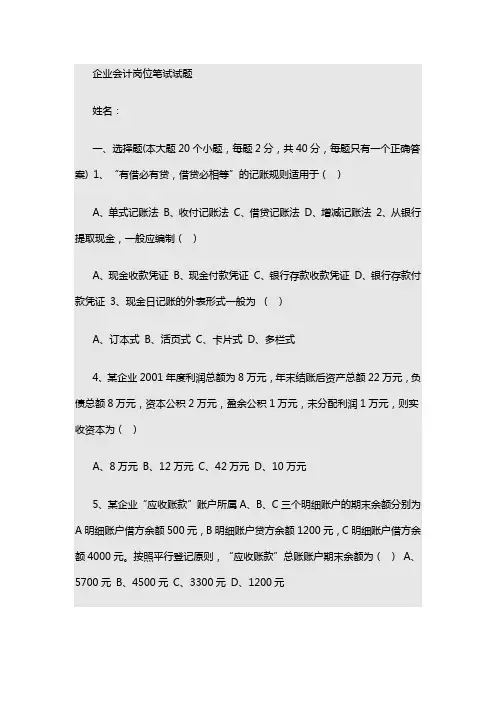 企业会计岗位笔试试题

姓名：

一、选择题(本大题 20 个小题，每题 2 分，共 40 分，每题只有一个正确答案) 1、“有借必有贷，借贷必相等”的记账规则适用于（ ）

A、单式记账法 B、收付记账法 C、借贷记账法 D、增减记账法 2、从银行提取现金，一般应编制（ ）

A、现金收款凭证 B、现金付款凭证 C、银行存款收款凭证 D、银行存款付款凭证 3、现金日记账的外表形式一般为 （ ）

A、订本式 B、活页式 C、卡片式 D、多栏式

4、某企业 2001 年度利润总额为 8 万元，年末结账后资产总额 22 万元，负债总额 8 万元，资本公积 2 万元，盈余公积 1 万元，未分配利润 1 万元，则实收资本为（ ）

A、8 万元 B、12 万元 C、42 万元 D、10 万元

5、某企业“应收账款”账户所属 A、B、C 三个明细账户的期末余额分别为 A 明细账户借方余额 500 元，B 明细账户贷方余额 1200 元，C 明细账户借方余额 4000 元。按照平行登记原则，“应收账款”总账账户期末余额为（ ） A、5700 元 B、4500 元 C、3300 元 D、1200 元